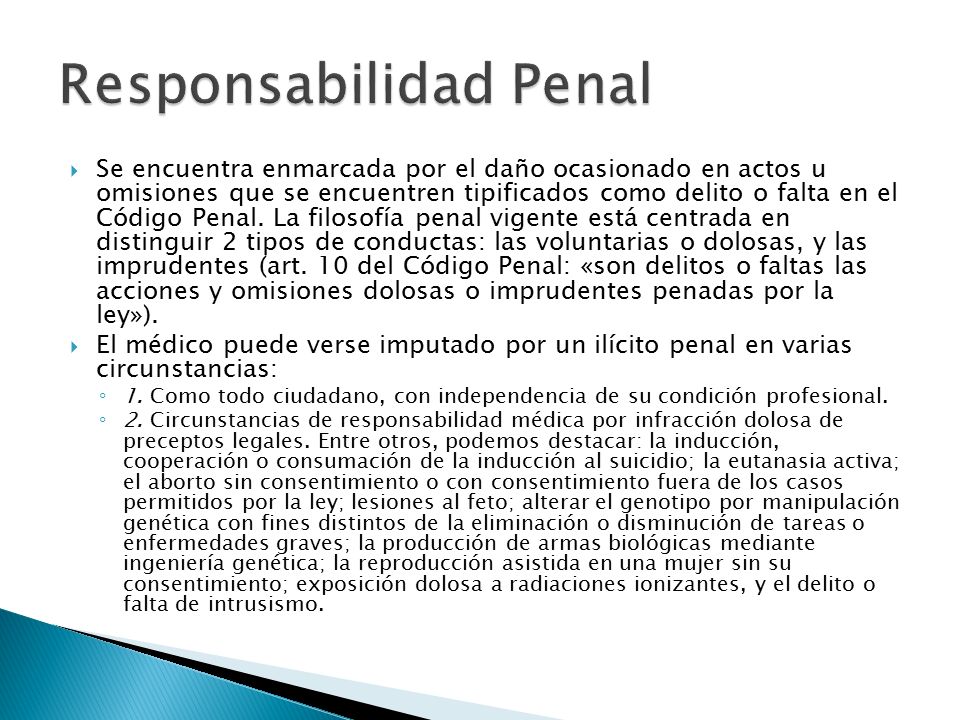 Responsabilidad Penal

Se encuentra enmarcada por el daño ocasionado en actos u omisiones que se encuentren tipificados como delito o falta en el Código Penal. La filosofía penal vigente está centrada en distinguir 2 tipos de conductas: las voluntarias o dolosas, y las imprudentes (art. 10 del Código Penal: «son delitos o faltas las acciones y omisiones dolosas o imprudentes penadas por la ley»).

El médico puede verse imputado por un ilícito penal en varias circunstancias:

1. Como todo ciudadano, con independencia de su condición profesional.

2. Circunstancias de responsabilidad médica por infracción dolosa de preceptos legales. Entre otros, podemos destacar: la inducción, cooperación o consumación de la inducción al suicidio; la eutanasia activa; el aborto sin consentimiento o con consentimiento fuera de los casos permitidos por la ley; lesiones al feto; alterar el genotipo por manipulación genética con fines distintos de la eliminación o disminución de tareas o enfermedades graves; la producción de armas biológicas mediante ingeniería genética; la reproducción asistida en una mujer sin su consentimiento; exposición dolosa a radiaciones ionizantes, y el delito o falta de intrusismo.